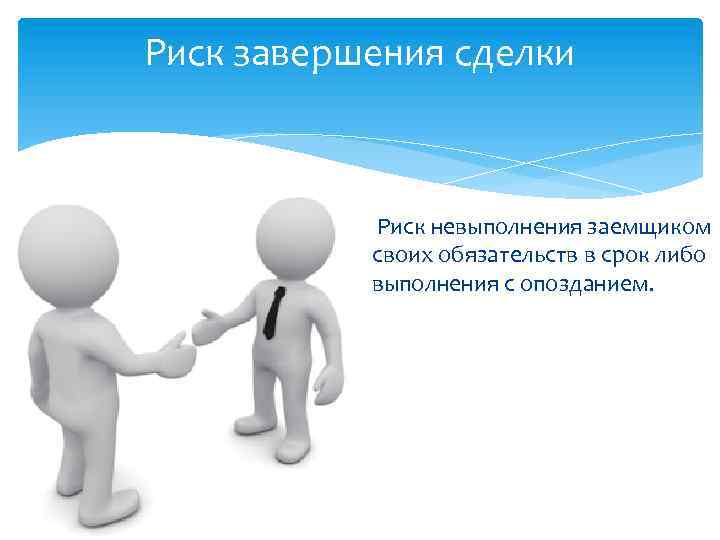 Риск завершения сделки

Риск невыполнения заемщиком своих обязательств в срок либо выполнения с опозданием.